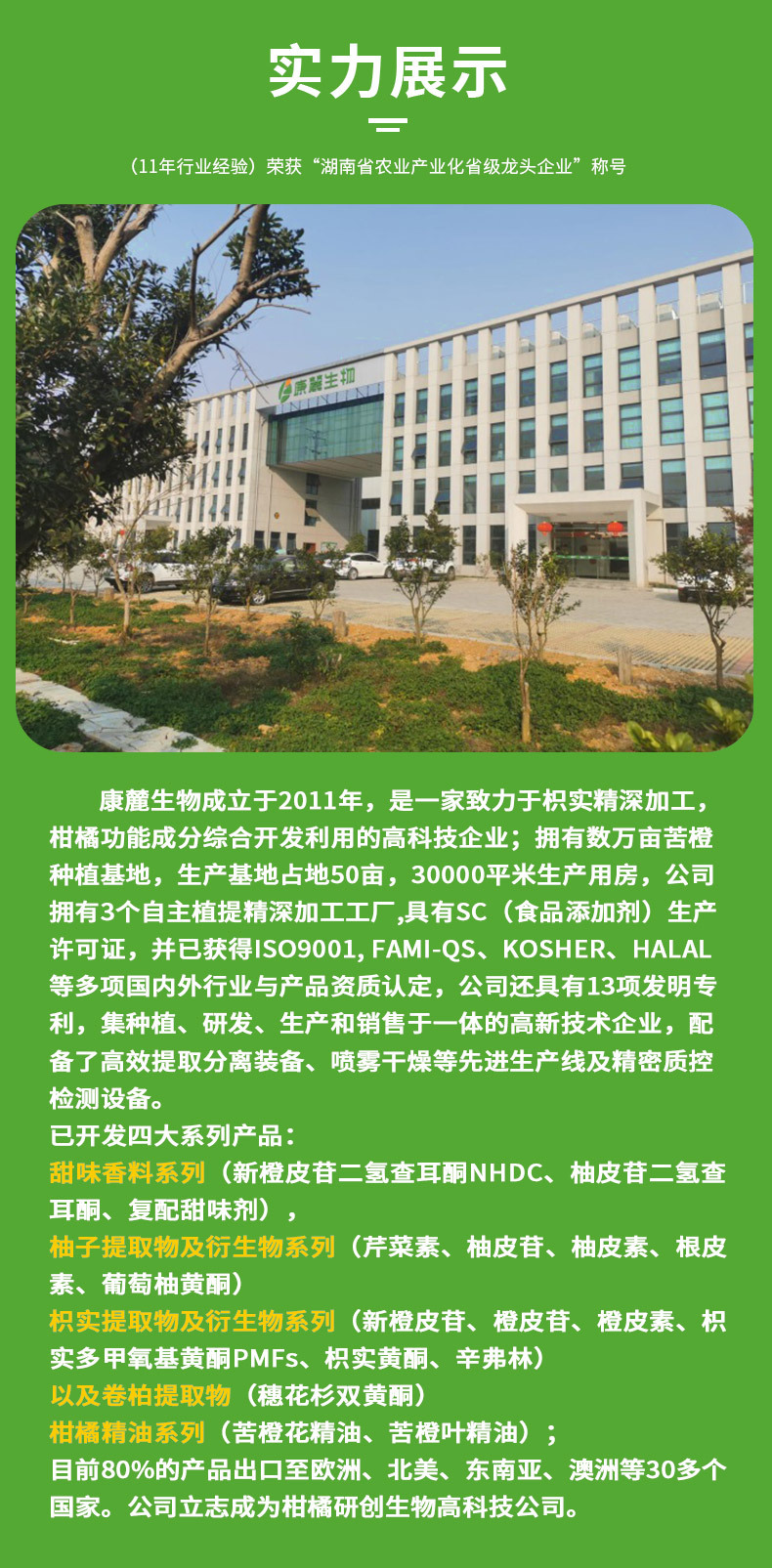 实力展示

（11年行业经验）荣获“湖南省农业产业化省级龙头企业”称号

康麓生物

康麓生物成立于2011年，是一家致力于枳实精深加工，柑橘功能成分综合开发利用的高科技企业；拥有数万亩苦橙种植基地，生产基地占地50亩，30000平米生产用房，公司拥有3个自主植提精深加工工厂,具有SC（食品添加剂）生产许可证，并已获得ISO9001, FAMI-QS、KOSHER、HALAL等多项国内外行业与产品资质认定，公司还具有13项发明专利，集种植、研发、生产和销售于一体的高新技术企业，配备了高效提取分离装备、喷雾干燥等先进生产线及精密质控检测设备。

已开发四大系列产品：
甜味香料系列（新橙皮苷二氢查耳酮NHDC、柚皮苷二氢查耳酮、复配甜味剂），
柚子提取物及衍生物系列（芹菜素、柚皮苷、柚皮素、根皮素、葡萄柚黄酮）
枳实提取物及衍生物系列（新橙皮苷、橙皮苷、橙皮素、枳实多甲氧基黄酮PMFs、枳实黄酮、辛弗林）
以及卷柏提取物（穗花杉双黄酮）
柑橘精油系列（苦橙花精油、苦橙叶精油）；
目前80%的产品出口至欧洲、北美、东南亚、澳洲等30多个国家。公司立志成为柑橘研创生物高科技公司。